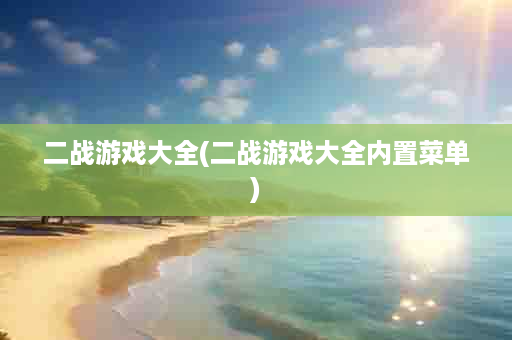 二战游戏大全(二战游戏大全内置菜单)